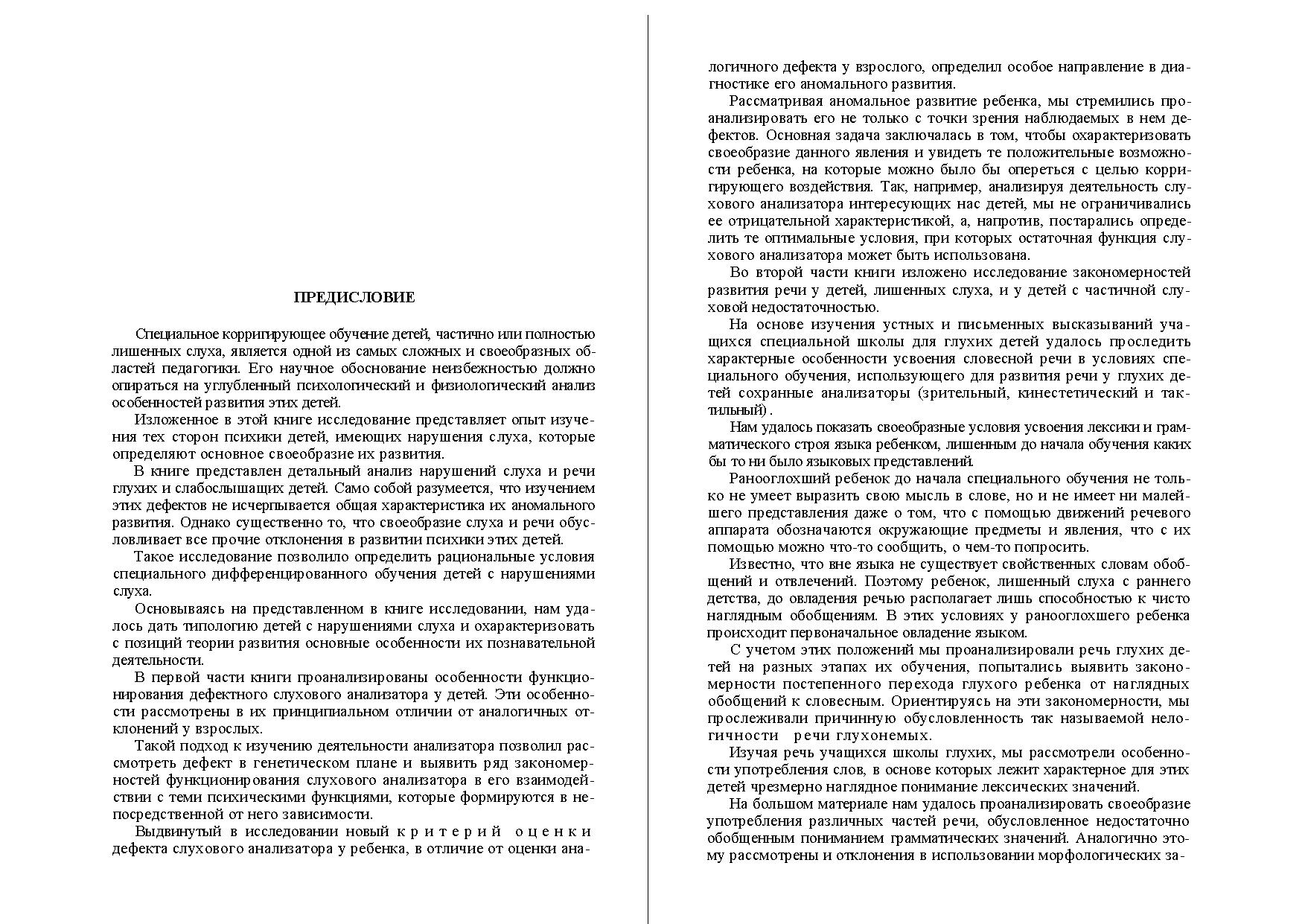 ПРЕДИСЛОВИЕ

Специальное корригирующее обучение детей, частично или полностью лишенных слуха, является одной из самых сложных и своеобразных областей педагогики. Его научное обоснование неизбежностью должно опираться на углубленный психологический и физиологический анализ особенностей развития этих детей.

Изложенное в этой книге исследование представляет опыт изучения тех сторон психики детей, имеющих нарушения слуха, которые определяют основное своеобразие их развития.

В книге представлен детальный анализ нарушений слуха и речи глухих и слабослышащих детей. Само собой разумеется, что изучением этих дефектов не исчерпывается общая характеристика их аномального развития. Однако существенно то, что своеобразие слуха и речи обусловливает все прочие отклонения в развитии психики этих детей.

Такое исследование позволило определить рациональные условия специального дифференцированного обучения детей с нарушениями слуха.

Основываясь на представленном в книге исследовании, нам удалось дать типологию детей с нарушениями слуха и охарактеризовать с позиций теории развития основные особенности их познавательной деятельности.

В первой части книги проанализированы особенности функционирования дефектного слухового анализатора у детей. Эти особенности рассмотрены в их принципиальном отличии от аналогичных отклонений у взрослых.

Такой подход к изучению деятельности анализатора позволил рассмотреть дефект в генетическом плане и выявить ряд закономерностей функционирования слухового анализатора в его взаимодействии с теми психическими функциями, которые формируются в непосредственной от него зависимости.

Выдвинутый в исследовании новый критерий оценки дефекта слухового анализатора у ребенка, в отличие от оценки аналогичного дефекта у взрослого, определил особое направление в диагностике его аномального развития.

Рассматривая аномальное развитие ребенка, мы стремились проанализировать его не только с точки зрения наблюдаемых в нем дефектов. Основная задача заключалась в том, чтобы охарактеризовать своеобразие данного явления и увидеть те положительные возможности ребенка, на которые можно было бы опереться с целью корригирующего воздействия. Так, например, анализируя деятельность слухового анализатора интересующих нас детей, мы не ограничивались ее отрицательной характеристикой, а, напротив, постарались определить те оптимальные условия, при которых остаточная функция слухового анализатора может быть использована.

Во второй части книги изложено исследование закономерностей развития речи у детей, лишенных слуха, и у детей с частичной слуховой недостаточностью.

На основе изучения устных и письменных высказываний учащихся специальной школы для глухих детей удалось проследить характерные особенности усвоения словесной речи в условиях специального обучения, использующего для развития речи у глухих детей сохранные анализаторы (зрительный, кинестетический и тактильный) .

Нам удалось показать своеобразные условия усвоения лексики и грамматического строя языка ребенком, лишенным до начала обучения каких бы то ни было языковых представлений.

Ранооглохший ребенок до начала специального обучения не только не умеет выразить свою мысль в слове, но и не имеет ни малейшего представления даже о том, что с помощью движений речевого аппарата обозначаются окружающие предметы и явления, что с их помощью можно что-то сообщить, о чем-то попросить.

Известно, что вне языка не существует свойственных словам обобщений и отвлечений. Поэтому ребенок, лишенный слуха с раннего детства, до овладения речью располагает лишь способностью к чисто наглядным обобщениям. В этих условиях у ранооглохшего ребенка происходит первоначальное овладение языком.

С учетом этих положений мы проанализировали речь глухих детей на разных этапах их обучения, попытались выявить закономерности постепенного перехода глухого ребенка от наглядных обобщений к словесным. Ориентируясь на эти закономерности, мы прослеживали причинную обусловленность так называемой нелогичности речи глухонемых.

Изучая речь учащихся школы глухих, мы рассмотрели особенности употребления слов, в основе которых лежит характерное для этих детей чрезмерно наглядное понимание лексических значений.

На большом материале нам удалось проанализировать своеобразие употребления различных частей речи, обусловленное недостаточно обобщенным пониманием грамматических значений. Аналогично этому рассмотрены и отклонения в использовании морфологических за-